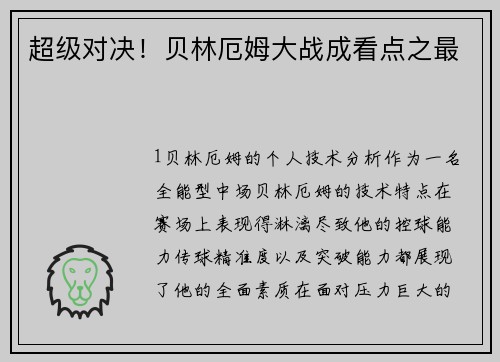 超级对决！贝林厄姆大战成看点之最

1贝林厄姆的个人技术分析作为一名全能型中场贝林厄姆的技术特点在赛场上表现得淋漓尽致他的控球能力传球精准度以及突破能力都展现了他的全面素质在面对压力巨大的